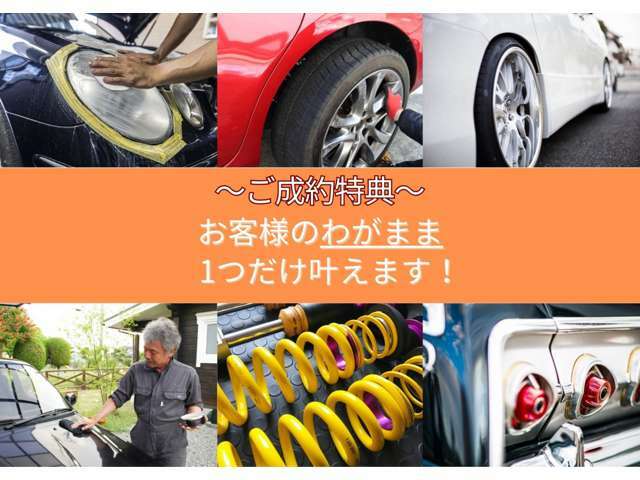 ～ご成約特典～
お客様のわがまま
1つだけ叶えます！